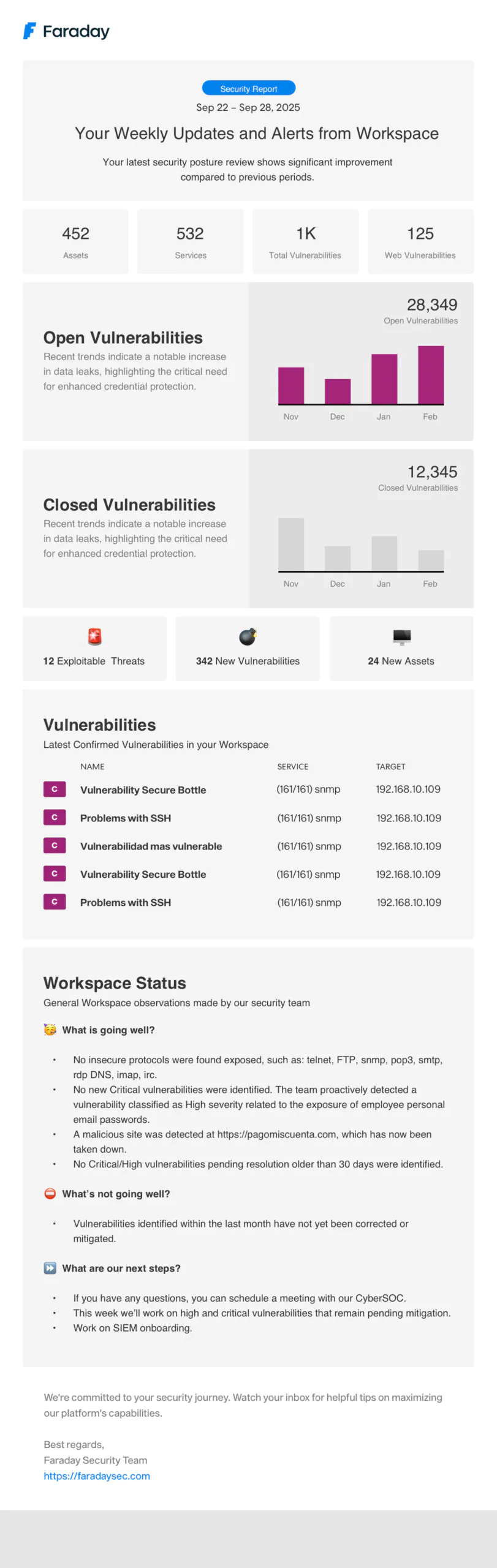 Faraday

Security Report

Sep 22 – Sep 28, 2025

Your Weekly Updates and Alerts from Workspace

Your latest security posture review shows significant improvement compared to previous periods.

452
Assets

532
Services

1K
Total Vulnerabilities

125
Web Vulnerabilities

Open Vulnerabilities

Recent trends indicate a notable increase in data leaks, highlighting the critical need for enhanced credential protection.

28,349
Open Vulnerabilities

Nov Dec Jan Feb

Closed Vulnerabilities

Recent trends indicate a notable increase in data leaks, highlighting the critical need for enhanced credential protection.

12,345
Closed Vulnerabilities

Nov Dec Jan Feb

12 Exploitable Threats

342 New Vulnerabilities

24 New Assets

Vulnerabilities

Latest Confirmed Vulnerabilities in your Workspace

| | NAME | SERVICE | TARGET |
|---|---|---|---|
| C | Vulnerability Secure Bottle | (161/161) snmp | 192.168.10.109 |
| C | Problems with SSH | (161/161) snmp | 192.168.10.109 |
| C | Vulnerabilidad mas vulnerable | (161/161) snmp | 192.168.10.109 |
| C | Vulnerability Secure Bottle | (161/161) snmp | 192.168.10.109 |
| C | Problems with SSH | (161/161) snmp | 192.168.10.109 |

Workspace Status

General Workspace observations made by our security team

What is going well?

• No insecure protocols were found exposed, such as: telnet, FTP, snmp, pop3, smtp, rdp DNS, imap, irc.
• No new Critical vulnerabilities were identified. The team proactively detected a vulnerability classified as High severity related to the exposure of employee personal email passwords.
• A malicious site was detected at https://pagomiscuenta.com, which has now been taken down.
• No Critical/High vulnerabilities pending resolution older than 30 days were identified.

What's not going well?

• Vulnerabilities identified within the last month have not yet been corrected or mitigated.

What are our next steps?

• If you have any questions, you can schedule a meeting with our CyberSOC.
• This week we'll work on high and critical vulnerabilities that remain pending mitigation.
• Work on SIEM onboarding.

We're committed to your security journey. Watch your inbox for helpful tips on maximizing our platform's capabilities.

Best regards,
Faraday Security Team
https://faradaysec.com